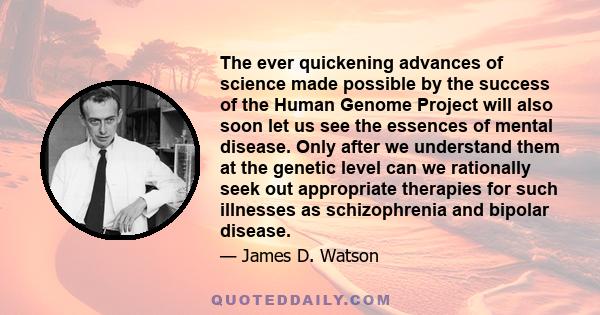 The ever quickening advances of science made possible by the success of the Human Genome Project will also soon let us see the essences of mental disease. Only after we understand them at the genetic level can we rationally seek out appropriate therapies for such illnesses as schizophrenia and bipolar disease.

— James D. Watson

QUOTEDDAILY.COM